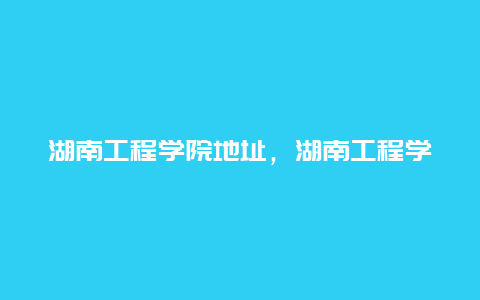 湖南工程学院地址，湖南工程学